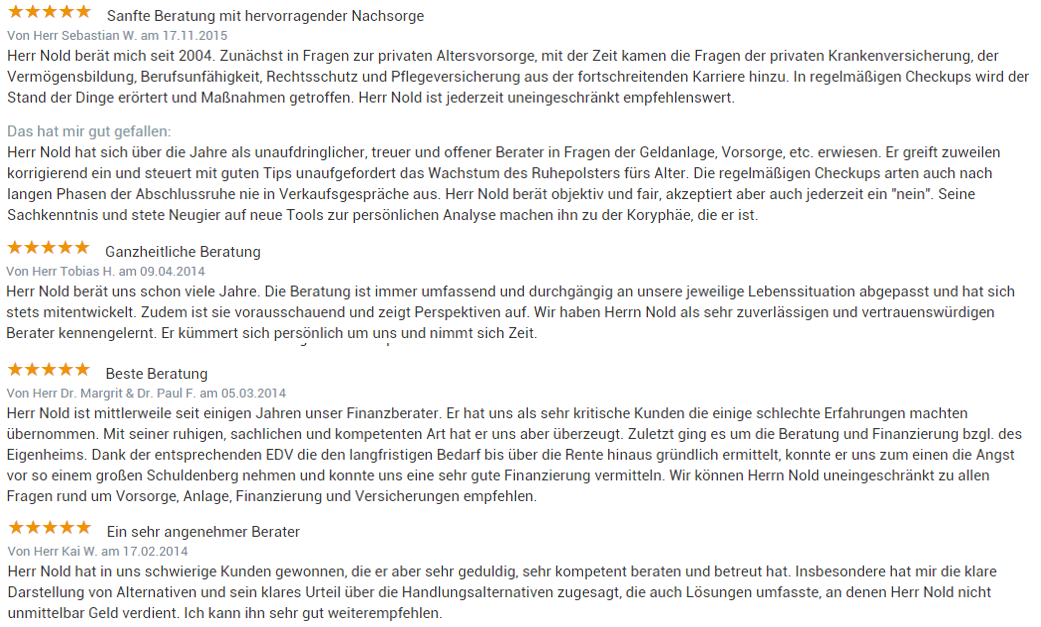 ★★★★★ Sanfte Beratung mit hervorragender Nachsorge
Von Herr Sebastian W. am 17.11.2015
Herr Nold berät mich seit 2004. Zunächst in Fragen zur privaten Altersvorsorge, mit der Zeit kamen die Fragen der privaten Krankenversicherung, der Vermögensbildung, Berufsunfähigkeit, Rechtsschutz und Pflegeversicherung aus der fortschreitenden Karriere hinzu. In regelmäßigen Checkups wird der Stand der Dinge erörtert und Maßnahmen getroffen. Herr Nold ist jederzeit uneingeschränkt empfehlenswert.

Das hat mir gut gefallen:
Herr Nold hat sich über die Jahre als unaufdringlicher, treuer und offener Berater in Fragen der Geldanlage, Vorsorge, etc. erwiesen. Er greift zuweilen korrigierend ein und steuert mit guten Tips unaufgefordert das Wachstum des Ruhepolsters fürs Alter. Die regelmäßigen Checkups arten auch nach langen Phasen der Abschlussruhe nie in Verkaufsgespräche aus. Herr Nold berät objektiv und fair, akzeptiert aber auch jederzeit ein "nein". Seine Sachkenntnis und stete Neugier auf neue Tools zur persönlichen Analyse machen ihn zu der Koryphäe, die er ist.

★★★★★ Ganzheitliche Beratung
Von Herr Tobias H. am 09.04.2014
Herr Nold berät uns schon viele Jahre. Die Beratung ist immer umfassend und durchgängig an unsere jeweilige Lebenssituation abgepasst und hat sich stets mitentwickelt. Zudem ist sie vorausschauend und zeigt Perspektiven auf. Wir haben Herrn Nold als sehr zuverlässigen und vertrauenswürdigen Berater kennengelernt. Er kümmert sich persönlich um uns und nimmt sich Zeit.

★★★★★ Beste Beratung
Von Herr Dr. Margrit & Dr. Paul F. am 05.03.2014
Herr Nold ist mittlerweile seit einigen Jahren unser Finanzberater. Er hat uns als sehr kritische Kunden die einige schlechte Erfahrungen machten übernommen. Mit seiner ruhigen, sachlichen und kompetenten Art hat er uns aber überzeugt. Zuletzt ging es um die Beratung und Finanzierung bzgl. des Eigenheims. Dank der entsprechenden EDV die den langfristigen Bedarf bis über die Rente hinaus gründlich ermittelt, konnte er uns zum einen die Angst vor so einem großen Schuldenberg nehmen und konnte uns eine sehr gute Finanzierung vermitteln. Wir können Herrn Nold uneingeschränkt zu allen Fragen rund um Vorsorge, Anlage, Finanzierung und Versicherungen empfehlen.

★★★★★ Ein sehr angenehmer Berater
Von Herr Kai W. am 17.02.2014
Herr Nold hat in uns schwierige Kunden gewonnen, die er aber sehr geduldig, sehr kompetent beraten und betreut hat. Insbesondere hat mir die klare Darstellung von Alternativen und sein klares Urteil über die Handlungsalternativen zugesagt, die auch Lösungen umfasste, an denen Herr Nold nicht unmittelbar Geld verdient. Ich kann ihn sehr gut weiterempfehlen.